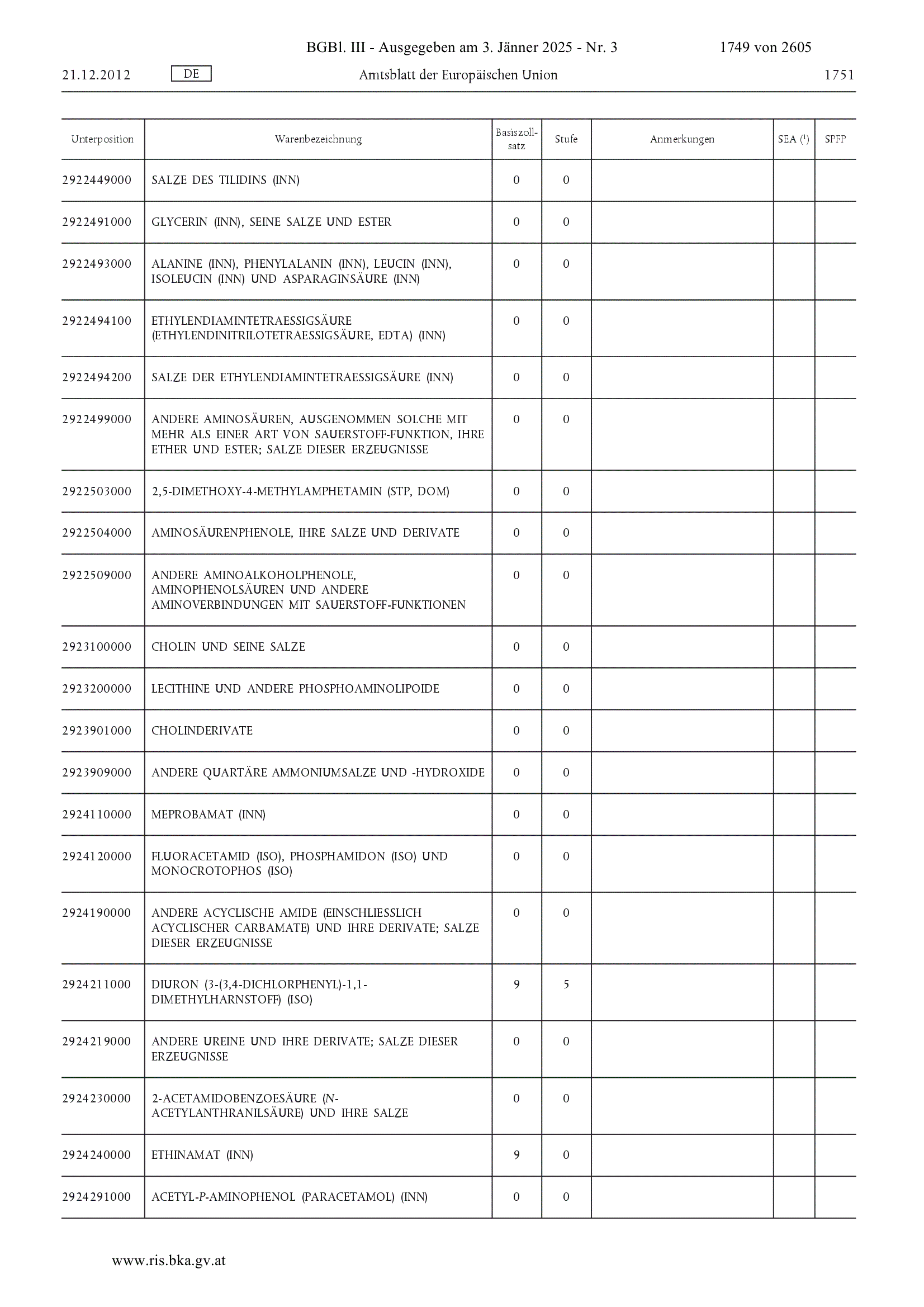 BGBl. III - Ausgegeben am 3. Jänner 2025 - Nr. 3 1749 von 2605

21.12.2012 DE Amtsblatt der Europäischen Union 1751

| Unterposition | Warenbezeichnung | Basiszollsatz | Stufe | Anmerkungen | SEA ($^1$) | SPFP |
|---|---|---|---|---|---|---|
| 2922449000 | SALZE DES TILIDINS (INN) | 0 | 0 | | | |
| 2922491000 | GLYCERIN (INN), SEINE SALZE UND ESTER | 0 | 0 | | | |
| 2922493000 | ALANINE (INN), PHENYLALANIN (INN), LEUCIN (INN), ISOLEUCIN (INN) UND ASPARAGINSÄURE (INN) | 0 | 0 | | | |
| 2922494100 | ETHYLENDIAMINTETRAESSIGSÄURE (ETHYLENDINITRILOTETRAESSIGSÄURE, EDTA) (INN) | 0 | 0 | | | |
| 2922494200 | SALZE DER ETHYLENDIAMINTETRAESSIGSÄURE (INN) | 0 | 0 | | | |
| 2922499000 | ANDERE AMINOSÄUREN, AUSGENOMMEN SOLCHE MIT MEHR ALS EINER ART VON SAUERSTOFF-FUNKTION, IHRE ETHER UND ESTER; SALZE DIESER ERZEUGNISSE | 0 | 0 | | | |
| 2922503000 | 2,5-DIMETHOXY-4-METHYLAMPHETAMIN (STP, DOM) | 0 | 0 | | | |
| 2922504000 | AMINOSÄURENPHENOLE, IHRE SALZE UND DERIVATE | 0 | 0 | | | |
| 2922509000 | ANDERE AMINOALKOHOLPHENOLE, AMINOPHENOLSÄUREN UND ANDERE AMINOVERBINDUNGEN MIT SAUERSTOFF-FUNKTIONEN | 0 | 0 | | | |
| 2923100000 | CHOLIN UND SEINE SALZE | 0 | 0 | | | |
| 2923200000 | LECITHINE UND ANDERE PHOSPHOAMINOLIPOIDE | 0 | 0 | | | |
| 2923901000 | CHOLINDERIVATE | 0 | 0 | | | |
| 2923909000 | ANDERE QUARTÄRE AMMONIUMSALZE UND -HYDROXIDE | 0 | 0 | | | |
| 2924110000 | MEPROBAMAT (INN) | 0 | 0 | | | |
| 2924120000 | FLUORACETAMID (ISO), PHOSPHAMIDON (ISO) UND MONOCROTOPHOS (ISO) | 0 | 0 | | | |
| 2924190000 | ANDERE ACYCLISCHE AMIDE (EINSCHLIESSLICH ACYCLISCHER CARBAMATE) UND IHRE DERIVATE; SALZE DIESER ERZEUGNISSE | 0 | 0 | | | |
| 2924211000 | DIURON (3-(3,4-DICHLORPHENYL)-1,1-DIMETHYLHARNSTOFF) (ISO) | 9 | 5 | | | |
| 2924219000 | ANDERE UREINE UND IHRE DERIVATE; SALZE DIESER ERZEUGNISSE | 0 | 0 | | | |
| 2924230000 | 2-ACETAMIDOBENZOESÄURE (N-ACETYLANTHRANILSÄURE) UND IHRE SALZE | 0 | 0 | | | |
| 2924240000 | ETHINAMAT (INN) | 9 | 0 | | | |
| 2924291000 | ACETYL-P-AMINOPHENOL (PARACETAMOL) (INN) | 0 | 0 | | | |

www.ris.bka.gv.at